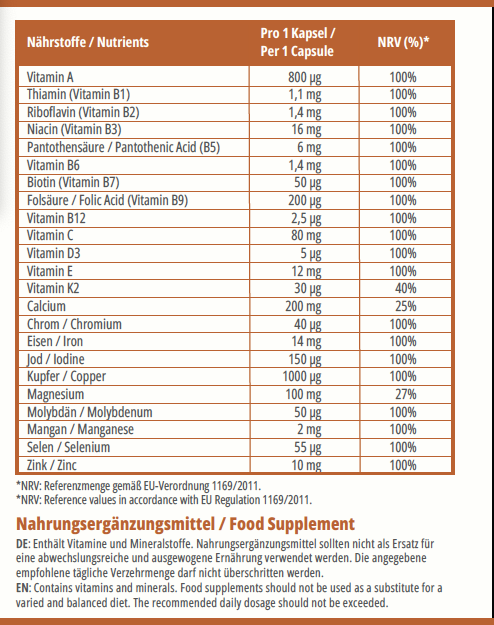 | Nährstoffe / Nutrients | Pro 1 Kapsel / Per 1 Capsule | NRV (%)* |
|---|---|---|
| Vitamin A | 800 µg | 100% |
| Thiamin (Vitamin B1) | 1,1 mg | 100% |
| Riboflavin (Vitamin B2) | 1,4 mg | 100% |
| Niacin (Vitamin B3) | 16 mg | 100% |
| Pantothensäure / Pantothenic Acid (B5) | 6 mg | 100% |
| Vitamin B6 | 1,4 mg | 100% |
| Biotin (Vitamin B7) | 50 µg | 100% |
| Folsäure / Folic Acid (Vitamin B9) | 200 µg | 100% |
| Vitamin B12 | 2,5 µg | 100% |
| Vitamin C | 80 mg | 100% |
| Vitamin D3 | 5 µg | 100% |
| Vitamin E | 12 mg | 100% |
| Vitamin K2 | 30 µg | 40% |
| Calcium | 200 mg | 25% |
| Chrom / Chromium | 40 µg | 100% |
| Eisen / Iron | 14 mg | 100% |
| Jod / Iodine | 150 µg | 100% |
| Kupfer / Copper | 1000 µg | 100% |
| Magnesium | 100 mg | 27% |
| Molybdän / Molybdenum | 50 µg | 100% |
| Mangan / Manganese | 2 mg | 100% |
| Selen / Selenium | 55 µg | 100% |
| Zink / Zinc | 10 mg | 100% |

*NRV: Referenzmenge gemäß EU-Verordnung 1169/2011.
*NRV: Reference values in accordance with EU Regulation 1169/2011.

Nahrungsergänzungsmittel / Food Supplement

DE: Enthält Vitamine und Mineralstoffe. Nahrungsergänzungsmittel sollten nicht als Ersatz für eine abwechslungsreiche und ausgewogene Ernährung verwendet werden. Die angegebene empfohlene tägliche Verzehrmenge darf nicht überschritten werden.
EN: Contains vitamins and minerals. Food supplements should not be used as a substitute for a varied and balanced diet. The recommended daily dosage should not be exceeded.